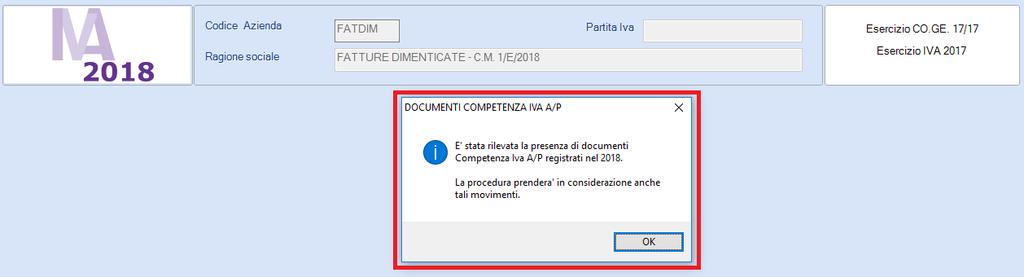 IVA
2018

Codice Azienda FATDIM

Partita Iva

Ragione sociale FATTURE DIMENTICATE - C.M. 1/E/2018

Esercizio CO.GE. 17/17
Esercizio IVA 2017

DOCUMENTI COMPETENZA IVA A/P

E' stata rilevata la presenza di documenti Competenza Iva A/P registrati nel 2018.

La procedura prendera' in considerazione anche tali movimenti.

OK